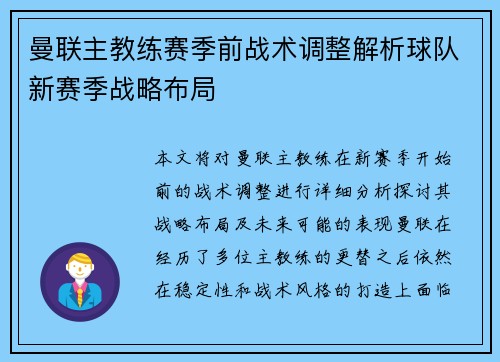 曼联主教练赛季前战术调整解析球队新赛季战略布局

本文将对曼联主教练在新赛季开始前的战术调整进行详细分析探讨其战略布局及未来可能的表现曼联在经历了多位主教练的更替之后依然在稳定性和战术风格的打造上面临